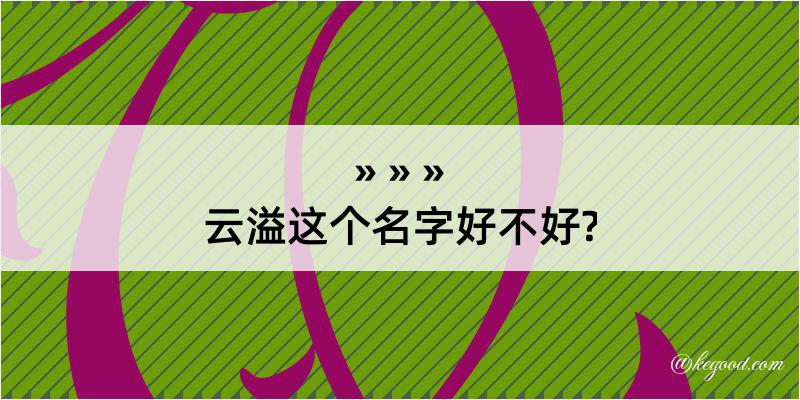 » » »
云溢这个名字好不好?

@kegood.com